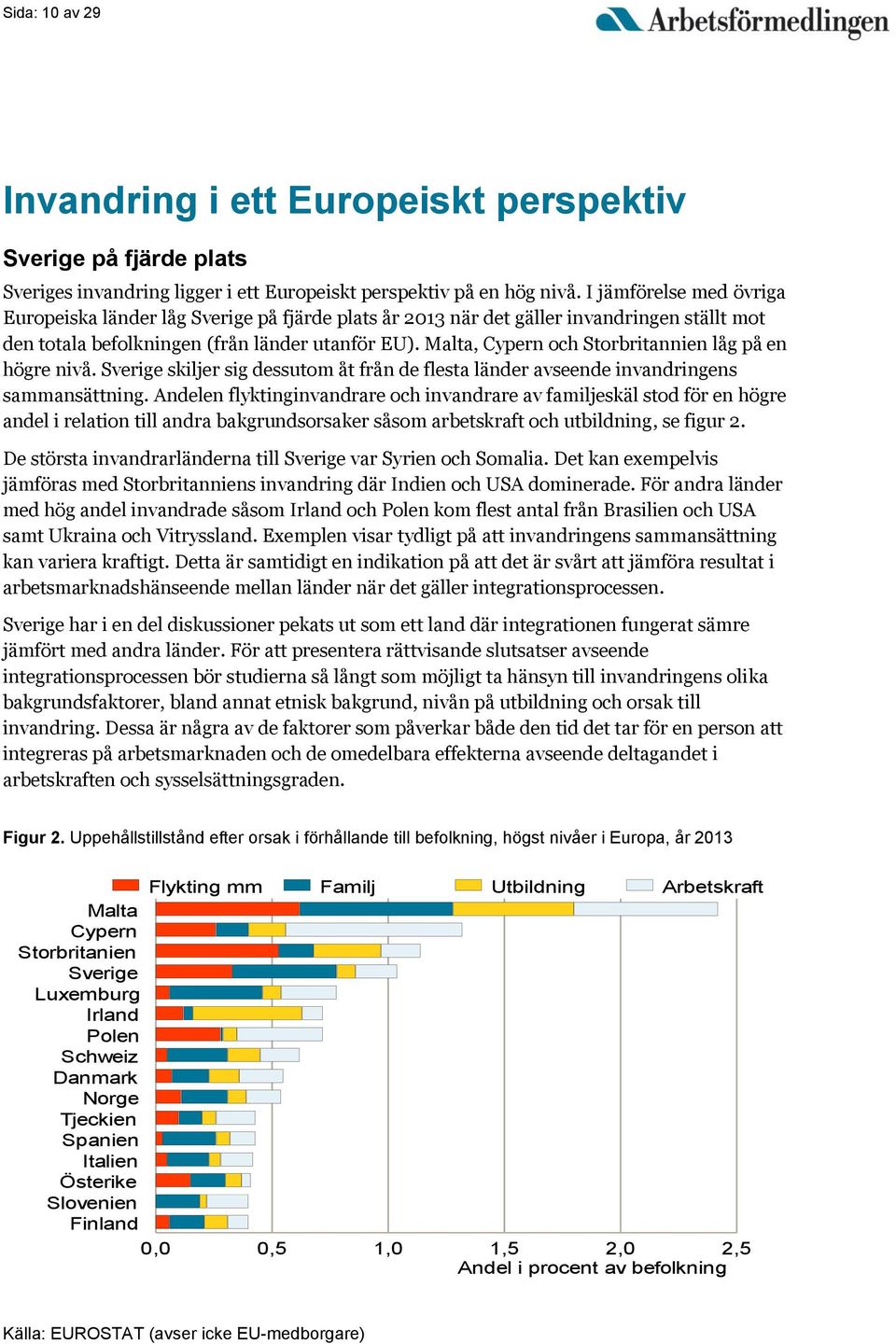 Sida: 10 av 29

Arbetsförmedlingen

Invandring i ett Europeiskt perspektiv

Sverige på fjärde plats

Sveriges invandring ligger i ett Europeiskt perspektiv på en hög nivå. I jämförelse med övriga Europeiska länder låg Sverige på fjärde plats år 2013 när det gäller invandringen ställt mot den totala befolkningen (från länder utanför EU). Malta, Cypern och Storbritannien låg på en högre nivå. Sverige skiljer sig dessutom åt från de flesta länder avseende invandringens sammansättning. Andelen flyktinginvandrare och invandrare av familjeskäl stod för en högre andel i relation till andra bakgrundsorsaker såsom arbetskraft och utbildning, se figur 2.

De största invandrarländerna till Sverige var Syrien och Somalia. Det kan exempelvis jämföras med Storbritanniens invandring där Indien och USA dominerade. För andra länder med hög andel invandrade såsom Irland och Polen kom flest antal från Brasilien och USA samt Ukraina och Vitryssland. Exemplen visar tydligt på att invandringens sammansättning kan variera kraftigt. Detta är samtidigt en indikation på att det är svårt att jämföra resultat i arbetsmarknadshänseende mellan länder när det gäller integrationsprocessen.

Sverige har i en del diskussioner pekats ut som ett land där integrationen fungerat sämre jämfört med andra länder. För att presentera rättvisande slutsatser avseende integrationsprocessen bör studierna så långt som möjligt ta hänsyn till invandringens olika bakgrundsfaktorer, bland annat etnisk bakgrund, nivån på utbildning och orsak till invandring. Dessa är några av de faktorer som påverkar både den tid det tar för en person att integreras på arbetsmarknaden och de omedelbara effekterna avseende deltagandet i arbetskraften och sysselsättningsgraden.

Figur 2. Uppehållstillstånd efter orsak i förhållande till befolkning, högst nivåer i Europa, år 2013

Flykting mm Familj Utbildning Arbetskraft

Malta
Cypern
Storbritanien
Sverige
Luxemburg
Irland
Polen
Schweiz
Danmark
Norge
Tjeckien
Spanien
Italien
Österike
Slovenien
Finland

0,0 0,5 1,0 1,5 2,0 2,5
Andel i procent av befolkning

Källa: EUROSTAT (avser icke EU-medborgare)